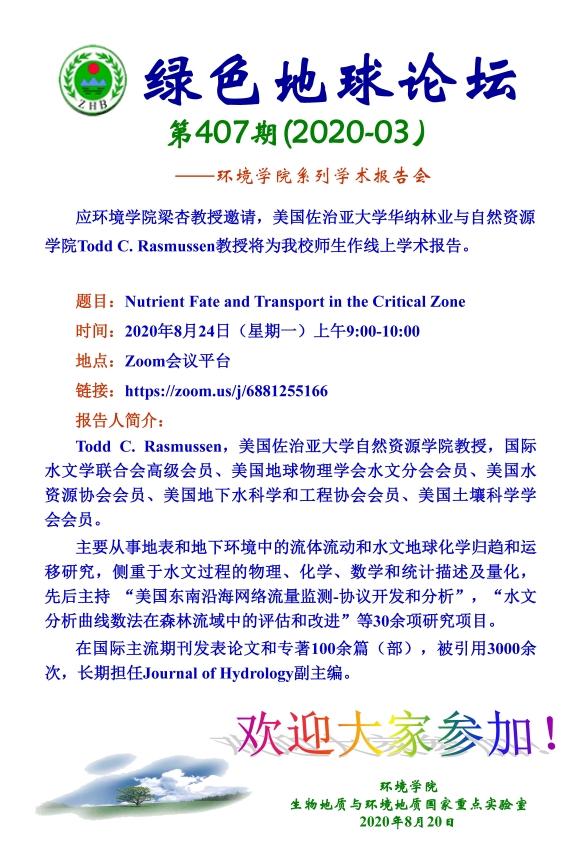 ZHB

绿色地球论坛

第407期(2020-03)

——环境学院系列学术报告会

应环境学院梁杏教授邀请，美国佐治亚大学华纳林业与自然资源学院Todd C. Rasmussen教授将为我校师生作线上学术报告。

题目：Nutrient Fate and Transport in the Critical Zone

时间：2020年8月24日（星期一）上午9:00-10:00

地点：Zoom会议平台

链接：https://zoom.us/j/6881255166

报告人简介：

Todd C. Rasmussen，美国佐治亚大学自然资源学院教授，国际水文学联合会高级会员、美国地球物理学会水文分会会员、美国水资源协会会员、美国地下水科学和工程协会会员、美国土壤科学学会会员。

主要从事地表和地下环境中的流体流动和水文地球化学归趋和运移研究，侧重于水文过程的物理、化学、数学和统计描述及量化，先后主持 “美国东南沿海网络流量监测-协议开发和分析”，“水文分析曲线数法在森林流域中的评估和改进”等30余项研究项目。

在国际主流期刊发表论文和专著100余篇（部），被引用3000余次，长期担任Journal of Hydrology副主编。

欢迎大家参加！

环境学院
生物地质与环境地质国家重点实验室
2020年8月20日